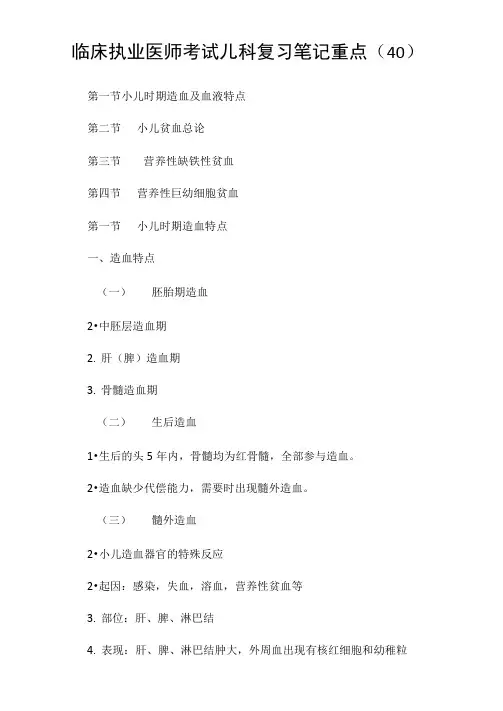 临床执业医师考试儿科复习笔记重点（40）

第一节小儿时期造血及血液特点

第二节　小儿贫血总论

第三节　营养性缺铁性贫血

第四节　营养性巨幼细胞贫血

第一节　小儿时期造血特点

一、造血特点

（一）　胚胎期造血

2•中胚层造血期

2. 肝（脾）造血期

3. 骨髓造血期

（二）　生后造血

1•生后的头 5 年内，骨髓均为红骨髓，全部参与造血。

2•造血缺少代偿能力，需要时出现髓外造血。

（三）　髓外造血

2•小儿造血器官的特殊反应

2•起因：感染，失血，溶血，营养性贫血等

3. 部位：肝、脾、淋巴结

4. 表现：肝、脾、淋巴结肿大，外周血出现有核红细胞和幼稚粒